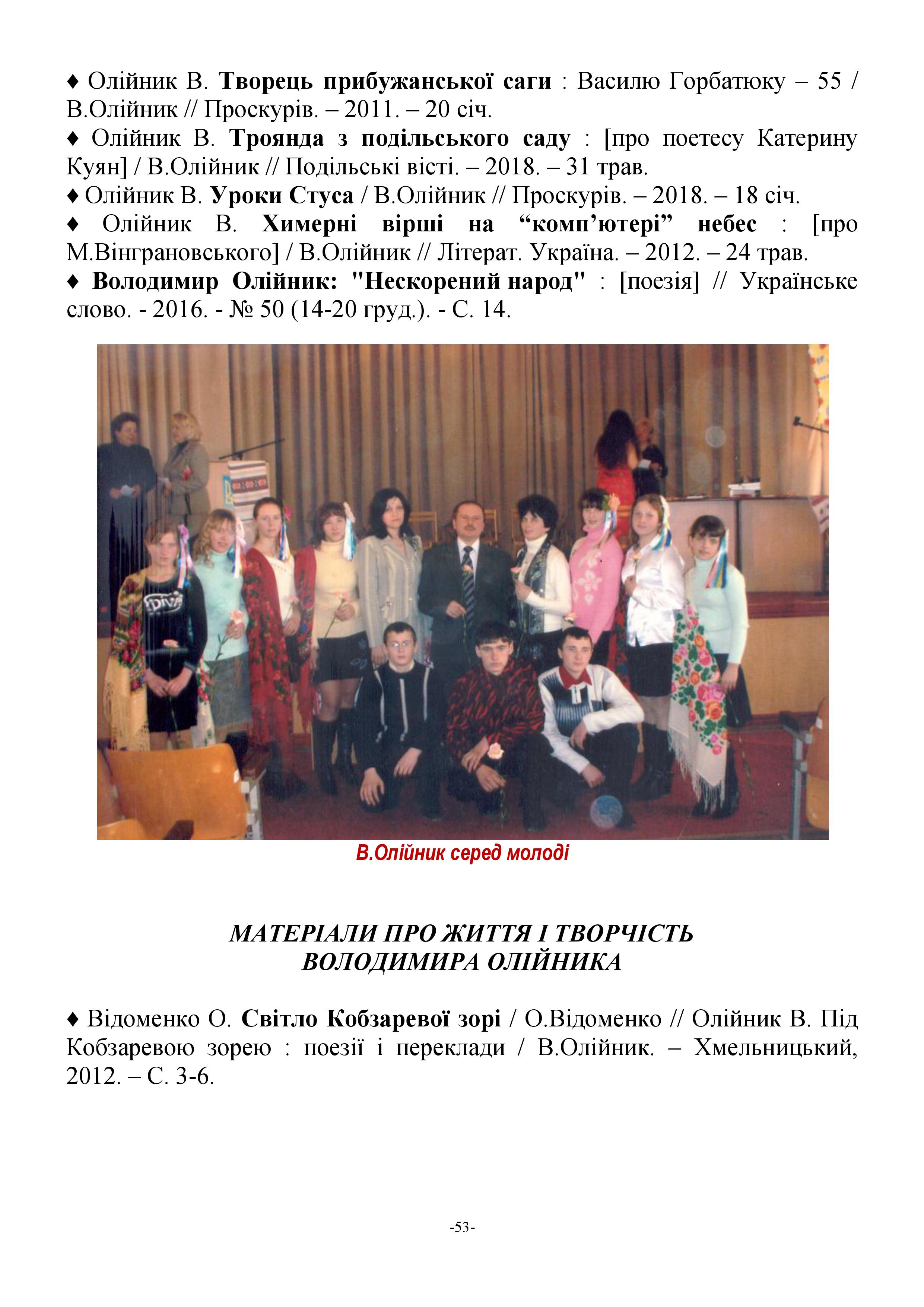 ♦ Олійник В. Творець прибужанської саги : Василю Горбатюку – 55 / В.Олійник // Проскурів. – 2011. – 20 січ.
♦ Олійник В. Троянда з подільського саду : [про поетесу Катерину Куян] / В.Олійник // Подільські вісті. – 2018. – 31 трав.
♦ Олійник В. Уроки Стуса / В.Олійник // Проскурів. – 2018. – 18 січ.
♦ Олійник В. Химерні вірші на “комп’ютері” небес : [про М.Вінграновського] / В.Олійник // Літерат. Україна. – 2012. – 24 трав.
♦ Володимир Олійник: "Нескорений народ" : [поезія] // Українське слово. - 2016. - № 50 (14-20 груд.). - С. 14.

В.Олійник серед молоді

МАТЕРІАЛИ ПРО ЖИТТЯ І ТВОРЧІСТЬ ВОЛОДИМИРА ОЛІЙНИКА

♦ Відоменко О. Світло Кобзаревої зорі / О.Відоменко // Олійник В. Під Кобзаревою зорею : поезії і переклади / В.Олійник. – Хмельницький, 2012. – С. 3-6.

-53-